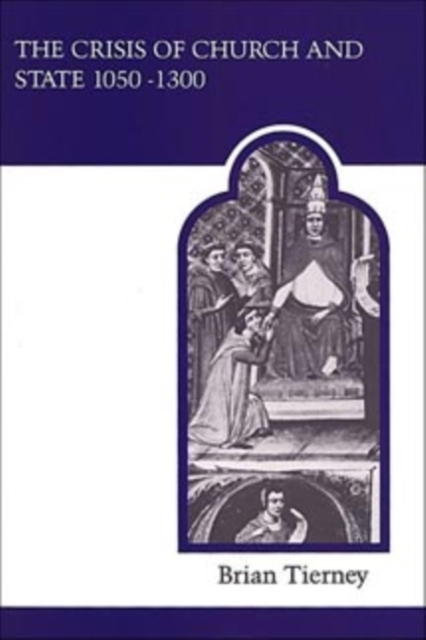 THE CRISIS OF CHURCH AND STATE 1050 -1300

Brian Tierney